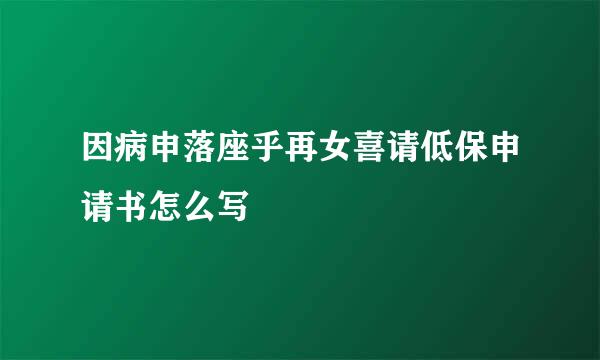 因病申落座乎再女喜请低保申请书怎么写